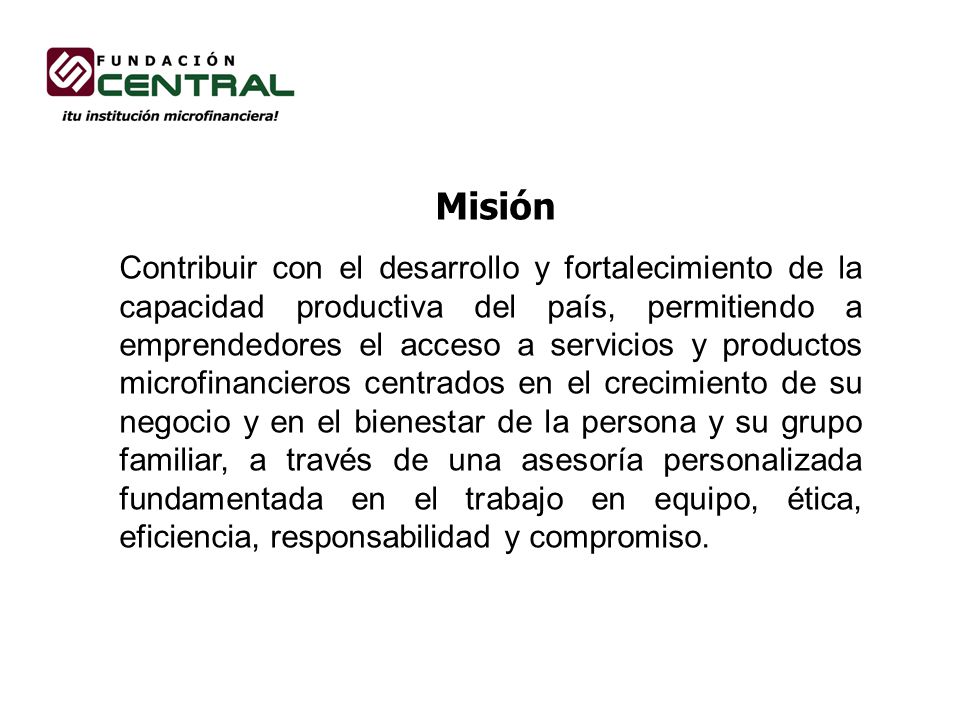 FUNDACIÓN
CENTRAL
¡tu institución microfinanciera!

Misión

Contribuir con el desarrollo y fortalecimiento de la capacidad productiva del país, permitiendo a emprendedores el acceso a servicios y productos microfinancieros centrados en el crecimiento de su negocio y en el bienestar de la persona y su grupo familiar, a través de una asesoría personalizada fundamentada en el trabajo en equipo, ética, eficiencia, responsabilidad y compromiso.